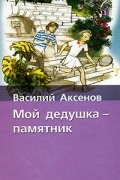 Василий Аксенов

Мой дедушка – памятник